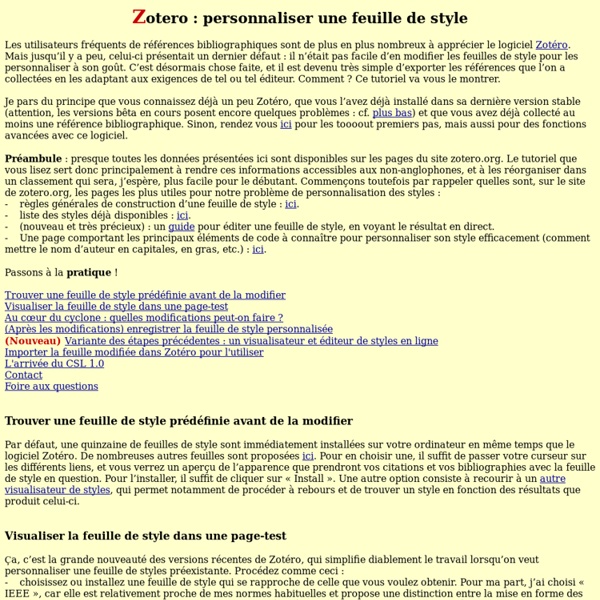 Zotero : personnaliser une feuille de style

Les utilisateurs fréquents de références bibliographiques sont de plus en plus nombreux à apprécier le logiciel Zotéro. Mais jusqu'il y a peu, celui-ci présentait un dernier défaut : il n'était pas facile d'en modifier les feuilles de style pour les personnaliser à son goût. C'est désormais chose faite, et il est devenu très simple d'exporter les références que l'on a collectées en les adaptant aux exigences de tel ou tel éditeur. Comment ? Ce tutoriel va vous le montrer.

Je pars du principe que vous connaissez déjà un peu Zotéro, que vous l'avez déjà installé dans sa dernière version stable (attention, les versions bêta en cours posent encore quelques problèmes : cf. plus bas) et que vous avez déjà collecté au moins une référence bibliographique. Sinon, rendez vous ici pour les toooout premiers pas, mais aussi pour des fonctions avancées avec ce logiciel.

Préambule : presque toutes les données présentées ici sont disponibles sur les pages du site zotero.org. Le tutoriel que vous lisez sert donc principalement à rendre ces informations accessibles aux non-anglophones, et à les réorganiser dans un classement qui sera, j'espère, plus facile pour le débutant. Commençons toutefois par rappeler quelles sont, sur le site de zotero.org, les pages les plus utiles pour notre problème de personnalisation des styles :
- règles générales de construction d'une feuille de style : ici.
- liste des styles déjà disponibles : ici.
- (nouveau et très précieux) : un guide pour éditer une feuille de style, en voyant le résultat en direct.
- Une page comportant les principaux éléments de code à connaître pour personnaliser son style efficacement (comment mettre le nom d'auteur en capitales, en gras, etc.) : ici.

Passons à la pratique !

Trouver une feuille de style prédéfinie avant de la modifier
Visualiser la feuille de style dans une page-test
Au cœur du cyclone : quelles modifications peut-on faire ?
(Après les modifications) enregistrer la feuille de style personnalisée
(Nouveau) Variante des étapes précédentes : un visualisateur et éditeur de styles en ligne
Importer la feuille modifiée dans Zotéro pour l'utiliser
L'arrivée du CSL 1.0
Contact
Foire aux questions

Trouver une feuille de style prédéfinie avant de la modifier

Par défaut, une quinzaine de feuilles de style sont immédiatement installées sur votre ordinateur en même temps que le logiciel Zotéro. De nombreuses autres feuilles sont proposées ici. Pour en choisir une, il suffit de passer votre curseur sur les différents liens, et vous verrez un aperçu de l'apparence que prendront vos citations et vos bibliographies avec la feuille de style en question. Pour l'installer, il suffit de cliquer sur « Install ». Une autre option consiste à recourir à un autre visualisateur de styles, qui permet notamment de procéder à rebours et de trouver un style en fonction des résultats que produit celui-ci.

Visualiser la feuille de style dans une page-test

Ça, c'est la grande nouveauté des versions récentes de Zotéro, qui simplifie diablement le travail lorsqu'on veut personnaliser une feuille de styles préexistante. Procédez comme ceci :
- choisissez ou installez une feuille de style qui se rapproche de celle que vous voulez obtenir. Pour ma part, j'ai choisi « IEEE », car elle est relativement proche de mes normes habituelles et propose une distinction entre la mise en forme des